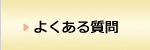 よくある質問